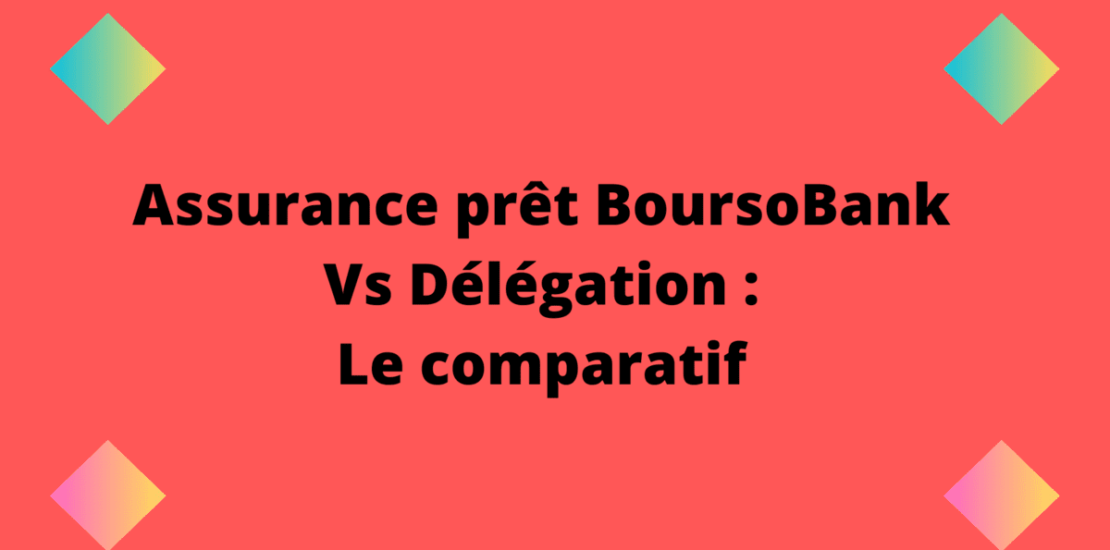 Assurance prêt BoursoBank
Vs Délégation :
Le comparatif